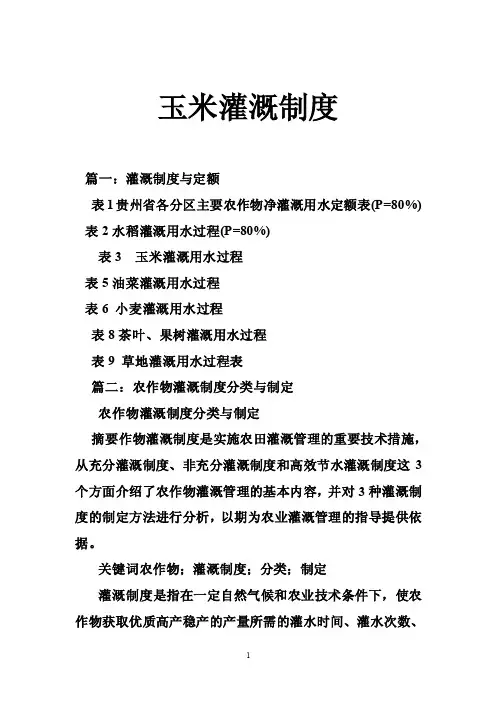 玉米灌溉制度

篇一：灌溉制度与定额

表 1 贵州省各分区主要农作物净灌溉用水定额表(P=80%)

表 2 水稻灌溉用水过程(P=80%)

表 3　玉米灌溉用水过程

表 5 油菜灌溉用水过程

表 6 小麦灌溉用水过程

表 8 茶叶、果树灌溉用水过程

表 9 草地灌溉用水过程表

篇二：农作物灌溉制度分类与制定

农作物灌溉制度分类与制定

摘要作物灌溉制度是实施农田灌溉管理的重要技术措施，从充分灌溉制度、非充分灌溉制度和高效节水灌溉制度这 3 个方面介绍了农作物灌溉管理的基本内容，并对 3 种灌溉制度的制定方法进行分析，以期为农业灌溉管理的指导提供依据。

关键词农作物；灌溉制度；分类；制定

灌溉制度是指在一定自然气候和农业技术条件下，使农作物获取优质高产稳产的产量所需的灌水时间、灌水次数、

1